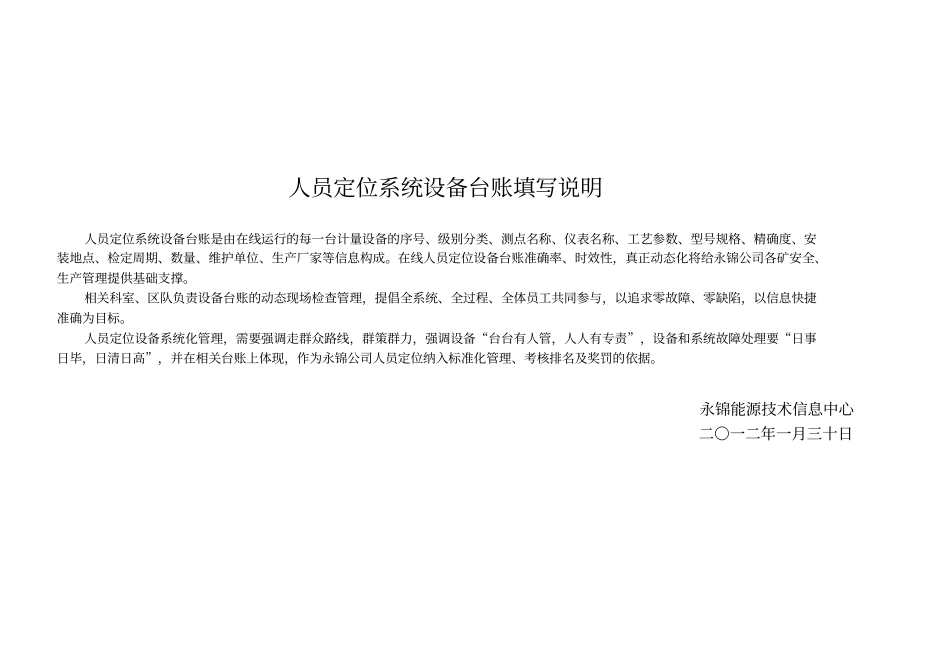 人员定位系统设备台账填写说明

人员定位系统设备台账是由在线运行的每一台计量设备的序号、级别分类、测点名称、仪表名称、工艺参数、型号规格、精确度、安装地点、检定周期、数量、维护单位、生产厂家等信息构成。在线人员定位设备台账准确率、时效性，真正动态化将给永锦公司各矿安全、生产管理提供基础支撑。

相关科室、区队负责设备台账的动态现场检查管理，提倡全系统、全过程、全体员工共同参与，以追求零故障、零缺陷，以信息快捷准确为目标。

人员定位设备系统化管理，需要强调走群众路线，群策群力，强调设备“台台有人管，人人有专责”，设备和系统故障处理要“日事日毕，日清日高”，并在相关台账上体现，作为永锦公司人员定位纳入标准化管理、考核排名及奖罚的依据。

永锦能源技术信息中心
二〇一二年一月三十日